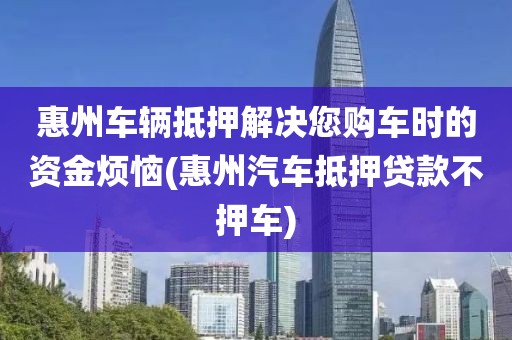 惠州车辆抵押解决您购车时的资金烦恼(惠州汽车抵押贷款不押车)